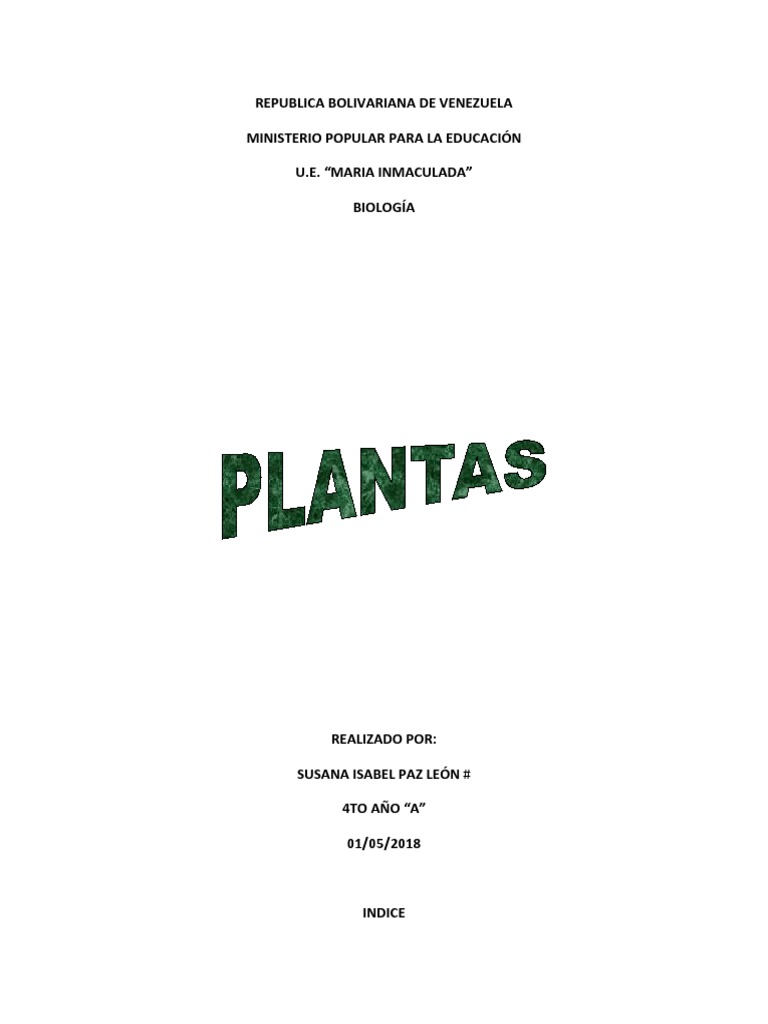 REPUBLICA BOLIVARIANA DE VENEZUELA

MINISTERIO POPULAR PARA LA EDUCACIÓN

U.E. "MARIA INMACULADA"

BIOLOGÍA

PLANTAS

REALIZADO POR:

SUSANA ISABEL PAZ LEÓN #

4TO AÑO "A"

01/05/2018

INDICE